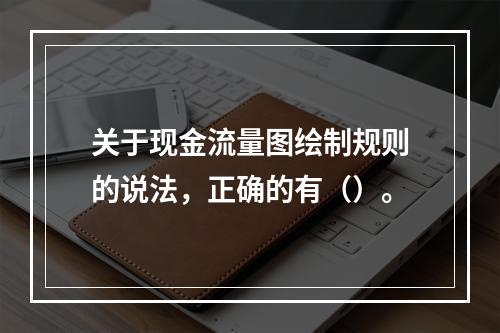 关于现金流量图绘制规则的说法，正确的有（）。